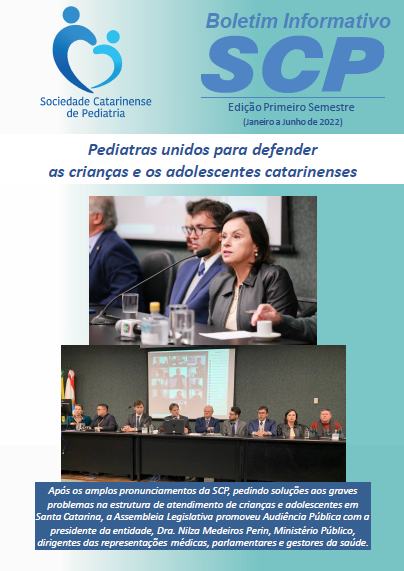 Sociedade Catarinense de Pediatria

Boletim Informativo
SCP
Edição Primeiro Semestre
(Janeiro a Junho de 2022)

Pediatras unidos para defender
as crianças e os adolescentes catarinenses

Após os amplos pronunciamentos da SCP, pedindo soluções aos graves problemas na estrutura de atendimento de crianças e adolescentes em Santa Catarina, a Assembleia Legislativa promoveu Audiência Pública com a presidente da entidade, Dra. Nilza Medeiros Perin, Ministério Público, dirigentes das representações médicas, parlamentares e gestores da saúde.